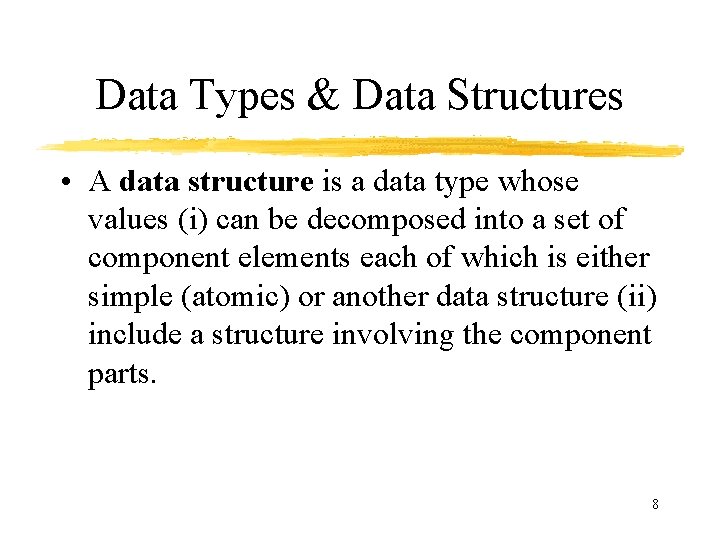 Data Types & Data Structures

• A data structure is a data type whose values (i) can be decomposed into a set of component elements each of which is either simple (atomic) or another data structure (ii) include a structure involving the component parts.

8